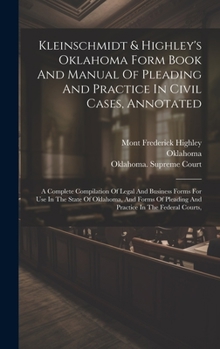 Kleinschmidt & Highley's Oklahoma Form Book And Manual Of Pleading And Practice In Civil Cases, Annotated

Mont Frederick Highley
Oklahoma
Oklahoma. Supreme Court

A Complete Compilation Of Legal And Business Forms For Use In The State Of Oklahoma, And Forms Of Pleading And Practice In The Federal Courts,